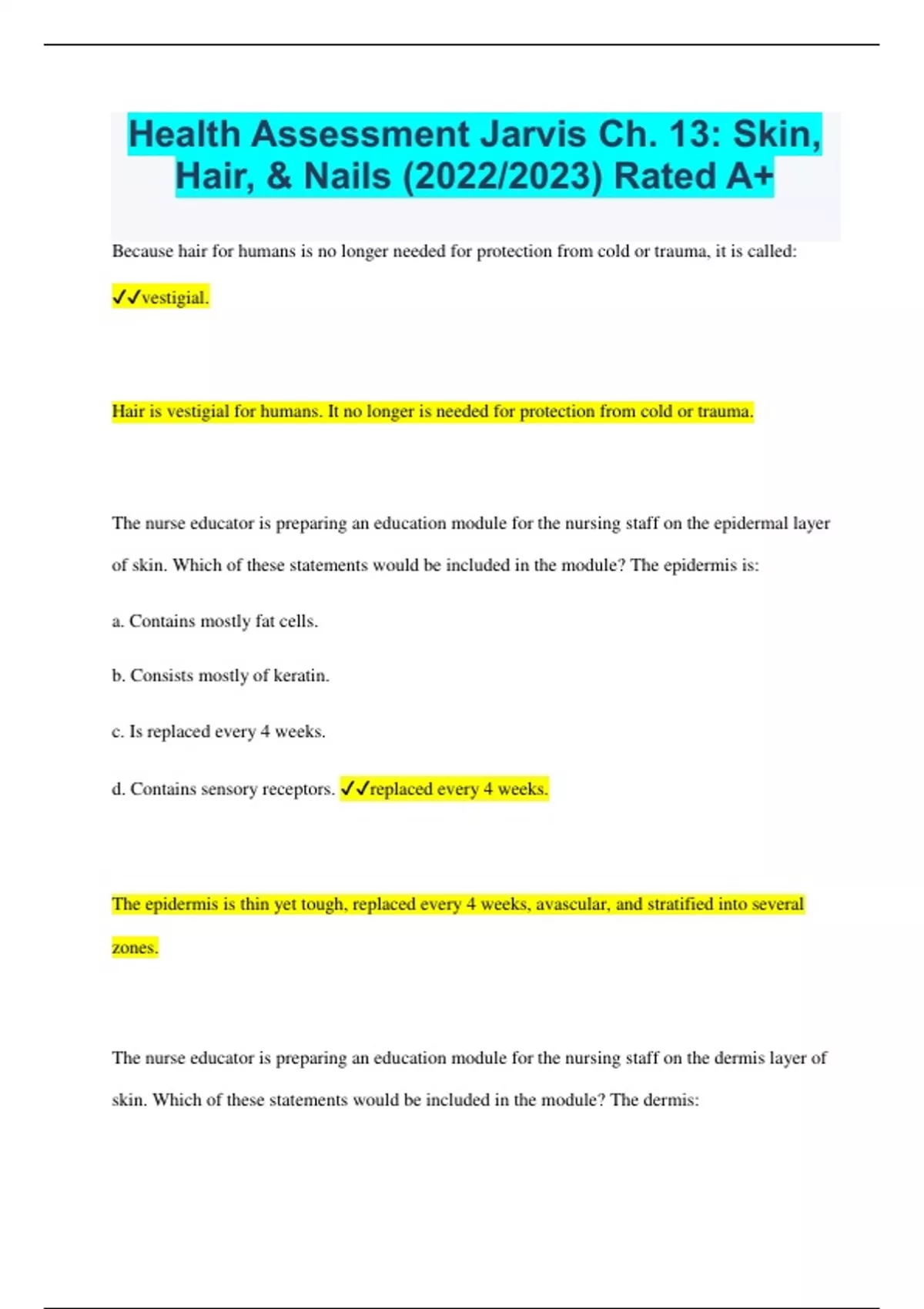 Health Assessment Jarvis Ch. 13: Skin, Hair, & Nails (2022/2023) Rated A+

Because hair for humans is no longer needed for protection from cold or trauma, it is called:

✓✓vestigial.

Hair is vestigial for humans. It no longer is needed for protection from cold or trauma.

The nurse educator is preparing an education module for the nursing staff on the epidermal layer of skin. Which of these statements would be included in the module? The epidermis is:

a. Contains mostly fat cells.

b. Consists mostly of keratin.

c. Is replaced every 4 weeks.

d. Contains sensory receptors. ✓✓replaced every 4 weeks.

The epidermis is thin yet tough, replaced every 4 weeks, avascular, and stratified into several zones.

The nurse educator is preparing an education module for the nursing staff on the dermis layer of skin. Which of these statements would be included in the module? The dermis: